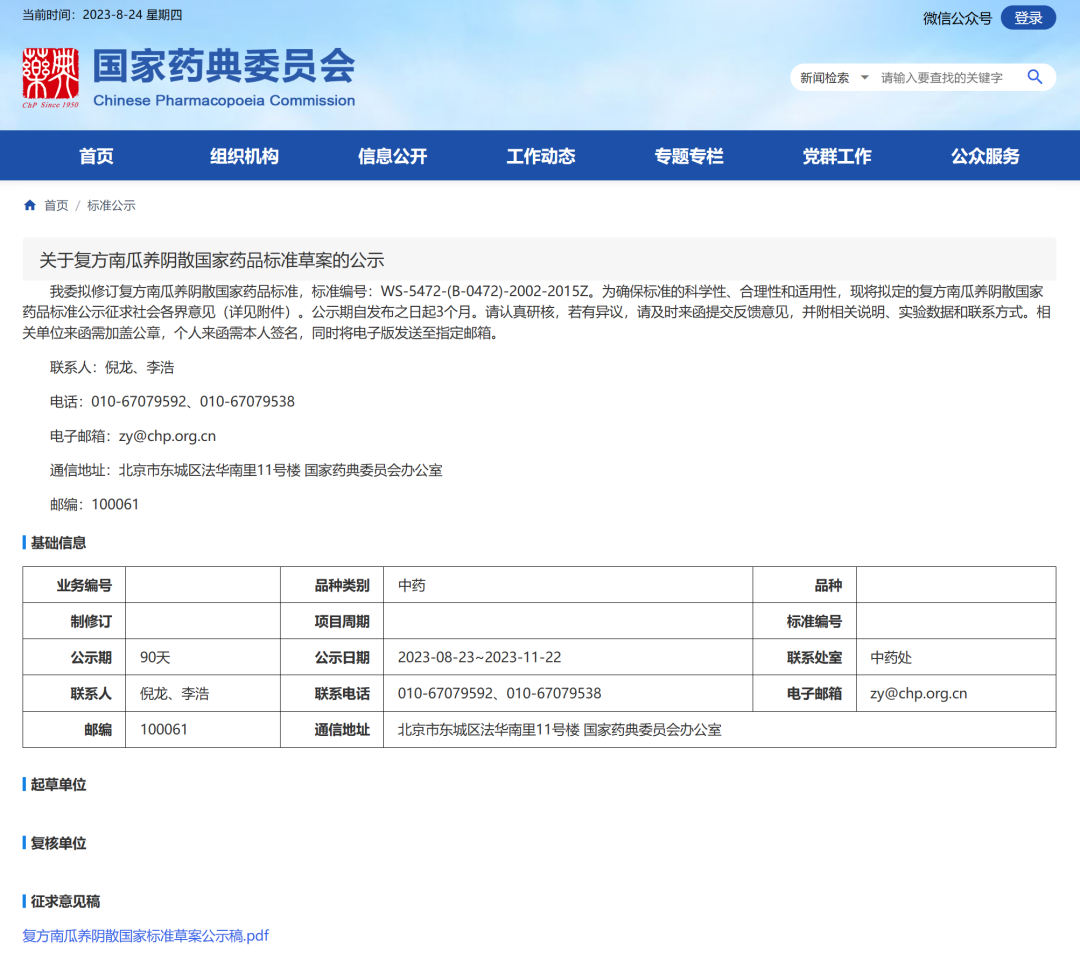 当前时间：2023-8-24 星期四

微信公众号 登录

ChP Since 1950

国家药典委员会
Chinese Pharmacopoeia Commission

新闻检索 请输入要查找的关键字

首页 组织机构 信息公开 工作动态 专题专栏 党群工作 公众服务

首页 / 标准公示

关于复方南瓜养阴散国家药品标准草案的公示

我委拟修订复方南瓜养阴散国家药品标准，标准编号：WS-5472-(B-0472)-2002-2015Z。为确保标准的科学性、合理性和适用性，现将拟定的复方南瓜养阴散国家药品标准公示征求社会各界意见（详见附件）。公示期自发布之日起3个月。请认真研核，若有异议，请及时来函提交反馈意见，并附相关说明、实验数据和联系方式。相关单位来函需加盖公章，个人来函需本人签名，同时将电子版发送至指定邮箱。

联系人：倪龙、李浩

电话：010-67079592、010-67079538

电子邮箱：zy@chp.org.cn

通信地址：北京市东城区法华南里11号楼 国家药典委员会办公室

邮编：100061

基础信息

| 业务编号 | | 品种类别 | 中药 | 品种 | |
|---|---|---|---|---|---|
| 制修订 | | 项目周期 | | 标准编号 | |
| 公示期 | 90天 | 公示日期 | 2023-08-23~2023-11-22 | 联系处室 | 中药处 |
| 联系人 | 倪龙、李浩 | 联系电话 | 010-67079592、010-67079538 | 电子邮箱 | zy@chp.org.cn |
| 邮编 | 100061 | 通信地址 | 北京市东城区法华南里11号楼 国家药典委员会办公室 | | |

起草单位

复核单位

征求意见稿

复方南瓜养阴散国家标准草案公示稿.pdf